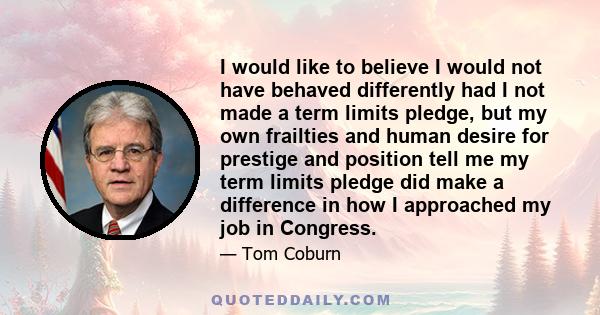 I would like to believe I would not have behaved differently had I not made a term limits pledge, but my own frailties and human desire for prestige and position tell me my term limits pledge did make a difference in how I approached my job in Congress.

— Tom Coburn

QUOTEDDAILY.COM